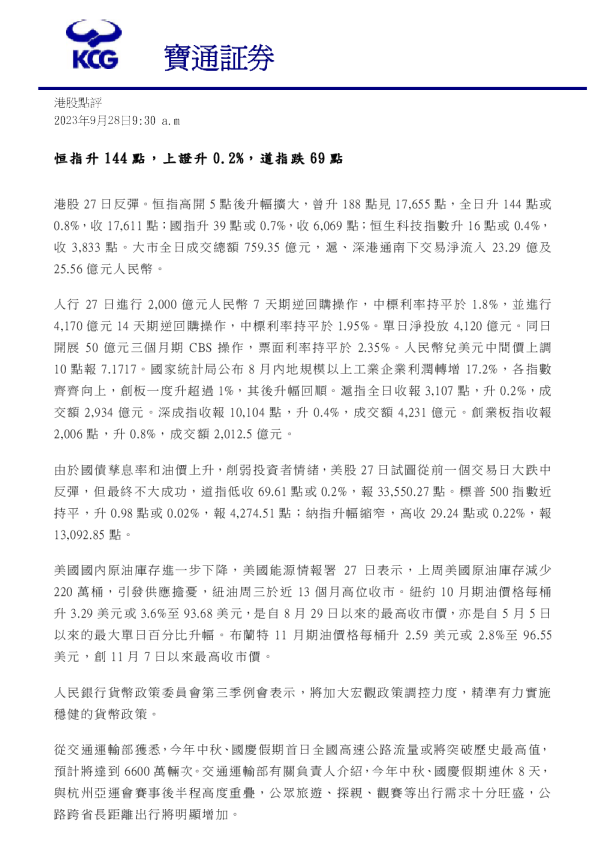 KCG 寶通証券

港股點評
2023年9月28日9:30 a.m

恒指升 144 點，上證升 0.2%，道指跌 69 點

港股 27 日反彈。恒指高開 5 點後升幅擴大，曾升 188 點見 17,655 點，全日升 144 點或 0.8%，收 17,611 點；國指升 39 點或 0.7%，收 6,069 點；恒生科技指數升 16 點或 0.4%，收 3,833 點。大市全日成交總額 759.35 億元，滬、深港通南下交易淨流入 23.29 億及 25.56 億元人民幣。

人行 27 日進行 2,000 億元人民幣 7 天期逆回購操作，中標利率持平於 1.8%，並進行 4,170 億元 14 天期逆回購操作，中標利率持平於 1.95%。單日淨投放 4,120 億元。同日開展 50 億元三個月期 CBS 操作，票面利率持平於 2.35%。人民幣兌美元中間價上調 10 點報 7.1717。國家統計局公布 8 月內地規模以上工業企業利潤轉增 17.2%，各指數齊齊向上，創板一度升超過 1%，其後升幅回順。滬指全日收報 3,107 點，升 0.2%，成交額 2,934 億元。深成指收報 10,104 點，升 0.4%，成交額 4,231 億元。創業板指收報 2,006 點，升 0.8%，成交額 2,012.5 億元。

由於國債孳息率和油價上升，削弱投資者情緒，美股 27 日試圖從前一個交易日大跌中反彈，但最終不大成功，道指低收 69.61 點或 0.2%，報 33,550.27 點。標普 500 指數近持平，升 0.98 點或 0.02%，報 4,274.51 點；納指升幅縮窄，高收 29.24 點或 0.22%，報 13,092.85 點。

美國國內原油庫存進一步下降，美國能源情報署 27 日表示，上周美國原油庫存減少 220 萬桶，引發供應擔憂，紐油周三於近 13 個月高位收市。紐約 10 月期油價格每桶升 3.29 美元或 3.6%至 93.68 美元，是自 8 月 29 日以來的最高收市價，亦是自 5 月 5 日以來的最大單日百分比升幅。布蘭特 11 月期油價格每桶升 2.59 美元或 2.8%至 96.55 美元，創 11 月 7 日以來最高收市價。

人民銀行貨幣政策委員會第三季例會表示，將加大宏觀政策調控力度，精準有力實施穩健的貨幣政策。

從交通運輸部獲悉，今年中秋、國慶假期首日全國高速公路流量或將突破歷史最高值，預計將達到 6600 萬輛次。交通運輸部有關負責人介紹，今年中秋、國慶假期連休 8 天，與杭州亞運會賽事後半程高度重疊，公眾旅遊、探親、觀賽等出行需求十分旺盛，公路跨省長距離出行將明顯增加。